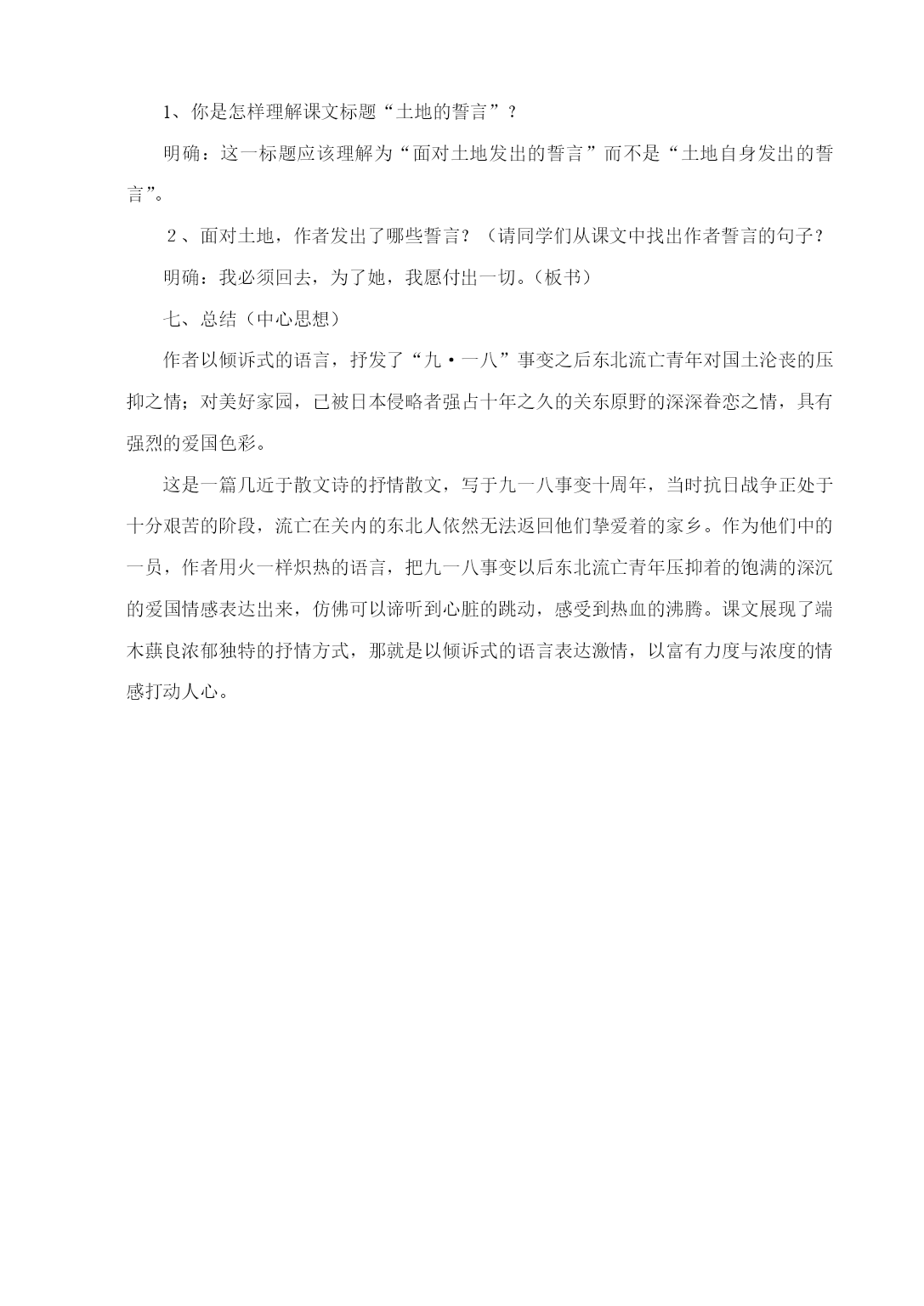 1、你是怎样理解课文标题“土地的誓言”？

明确：这一标题应该理解为“面对土地发出的誓言”而不是“土地自身发出的誓言”。

２、面对土地，作者发出了哪些誓言？（请同学们从课文中找出作者誓言的句子？

明确：我必须回去，为了她，我愿付出一切。（板书）

七、总结（中心思想）

作者以倾诉式的语言，抒发了“九·一八”事变之后东北流亡青年对国土沦丧的压抑之情；对美好家园，已被日本侵略者强占十年之久的关东原野的深深眷恋之情，具有强烈的爱国色彩。

这是一篇几近于散文诗的抒情散文，写于九一八事变十周年，当时抗日战争正处于十分艰苦的阶段，流亡在关内的东北人依然无法返回他们挚爱着的家乡。作为他们中的一员，作者用火一样炽热的语言，把九一八事变以后东北流亡青年压抑着的饱满的深沉的爱国情感表达出来，仿佛可以谛听到心脏的跳动，感受到热血的沸腾。课文展现了端木蕻良浓郁独特的抒情方式，那就是以倾诉式的语言表达激情，以富有力度与浓度的情感打动人心。